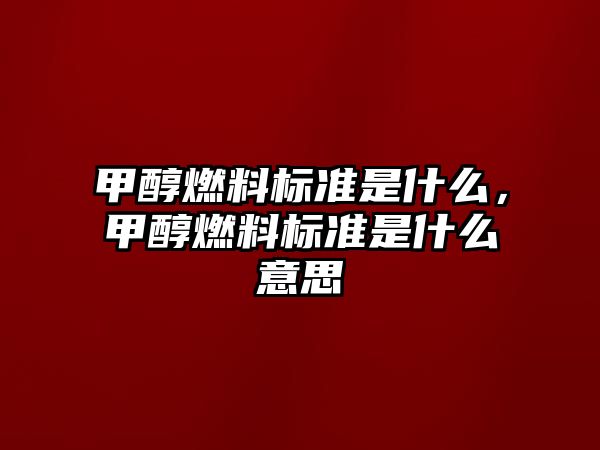 甲醇燃料标准是什么，甲醇燃料标准是什么意思